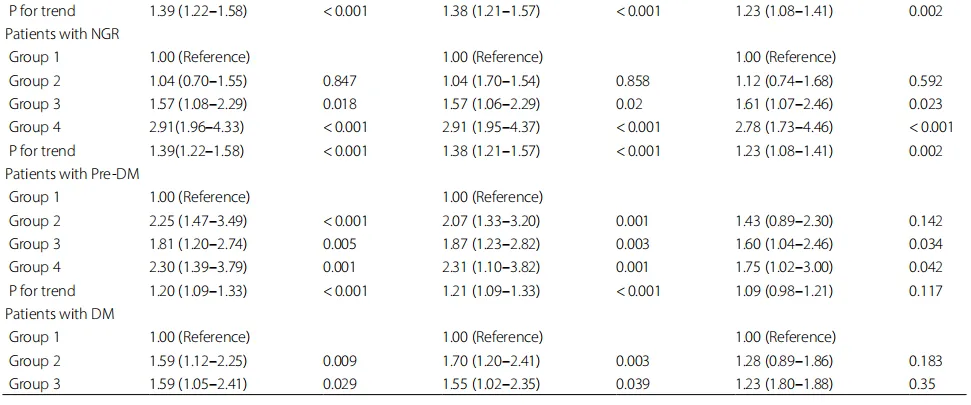 | P for trend | 1.39 (1.22–1.58) | < 0.001 | 1.38 (1.21–1.57) | < 0.001 | 1.23 (1.08–1.41) | 0.002 |
|---|---|---|---|---|---|---|
| Patients with NGR | | | | | | |
| Group 1 | 1.00 (Reference) | | 1.00 (Reference) | | 1.00 (Reference) | |
| Group 2 | 1.04 (0.70–1.55) | 0.847 | 1.04 (1.70–1.54) | 0.858 | 1.12 (0.74–1.68) | 0.592 |
| Group 3 | 1.57 (1.08–2.29) | 0.018 | 1.57 (1.06–2.29) | 0.02 | 1.61 (1.07–2.46) | 0.023 |
| Group 4 | 2.91(1.96–4.33) | < 0.001 | 2.91 (1.95–4.37) | < 0.001 | 2.78 (1.73–4.46) | < 0.001 |
| P for trend | 1.39(1.22–1.58) | < 0.001 | 1.38 (1.21–1.57) | < 0.001 | 1.23 (1.08–1.41) | 0.002 |
| Patients with Pre-DM | | | | | | |
| Group 1 | 1.00 (Reference) | | 1.00 (Reference) | | | |
| Group 2 | 2.25 (1.47–3.49) | < 0.001 | 2.07 (1.33–3.20) | 0.001 | 1.43 (0.89–2.30) | 0.142 |
| Group 3 | 1.81 (1.20–2.74) | 0.005 | 1.87 (1.23–2.82) | 0.003 | 1.60 (1.04–2.46) | 0.034 |
| Group 4 | 2.30 (1.39–3.79) | 0.001 | 2.31 (1.10–3.82) | 0.001 | 1.75 (1.02–3.00) | 0.042 |
| P for trend | 1.20 (1.09–1.33) | < 0.001 | 1.21 (1.09–1.33) | < 0.001 | 1.09 (0.98–1.21) | 0.117 |
| Patients with DM | | | | | | |
| Group 1 | 1.00 (Reference) | | 1.00 (Reference) | | 1.00 (Reference) | |
| Group 2 | 1.59 (1.12–2.25) | 0.009 | 1.70 (1.20–2.41) | 0.003 | 1.28 (0.89–1.86) | 0.183 |
| Group 3 | 1.59 (1.05–2.41) | 0.029 | 1.55 (1.02–2.35) | 0.039 | 1.23 (1.80–1.88) | 0.35 |